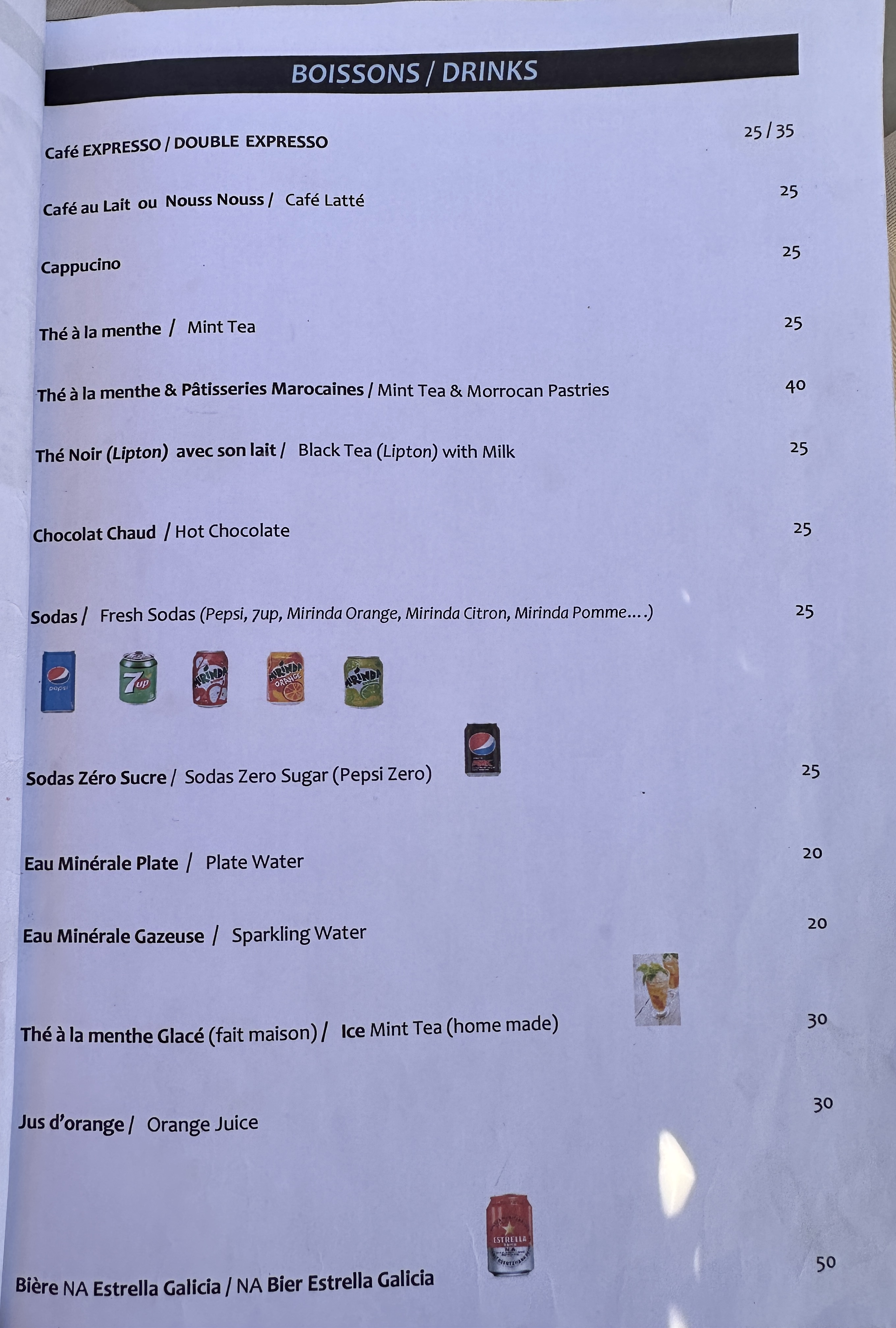 BOISSONS / DRINKS

Café EXPRESSO / DOUBLE EXPRESSO 25 / 35

Café au Lait ou Nouss Nouss / Café Latté 25

Cappucino 25

Thé à la menthe / Mint Tea 25

Thé à la menthe & Pâtisseries Marocaines / Mint Tea & Morrocan Pastries 40

Thé Noir (Lipton) avec son lait / Black Tea (Lipton) with Milk 25

Chocolat Chaud / Hot Chocolate 25

Sodas / Fresh Sodas (Pepsi, 7up, Mirinda Orange, Mirinda Citron, Mirinda Pomme....) 25

Sodas Zéro Sucre / Sodas Zero Sugar (Pepsi Zero) 25

Eau Minérale Plate / Plate Water 20

Eau Minérale Gazeuse / Sparkling Water 20

Thé à la menthe Glacé (fait maison) / Ice Mint Tea (home made) 30

Jus d'orange / Orange Juice 30

Bière NA Estrella Galicia / NA Bier Estrella Galicia 50